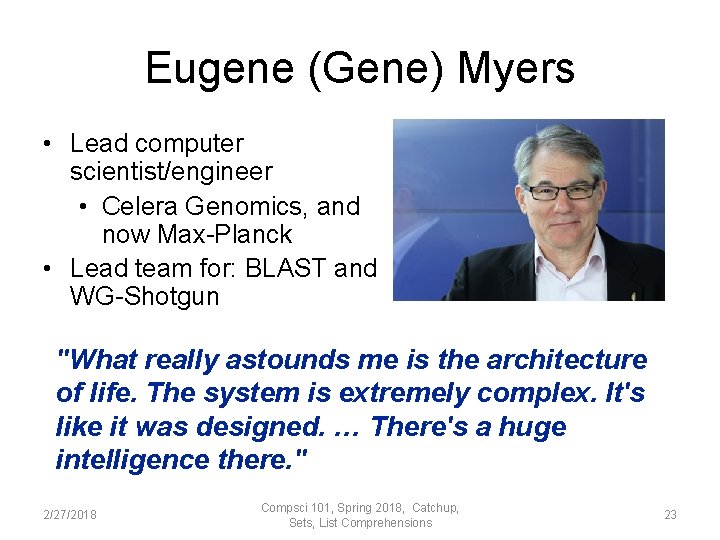 Eugene (Gene) Myers

• Lead computer scientist/engineer
  • Celera Genomics, and now Max-Planck
• Lead team for: BLAST and WG-Shotgun

"What really astounds me is the architecture of life. The system is extremely complex. It's like it was designed. … There's a huge intelligence there."

2/27/2018

Compsci 101, Spring 2018, Catchup, Sets, List Comprehensions

23